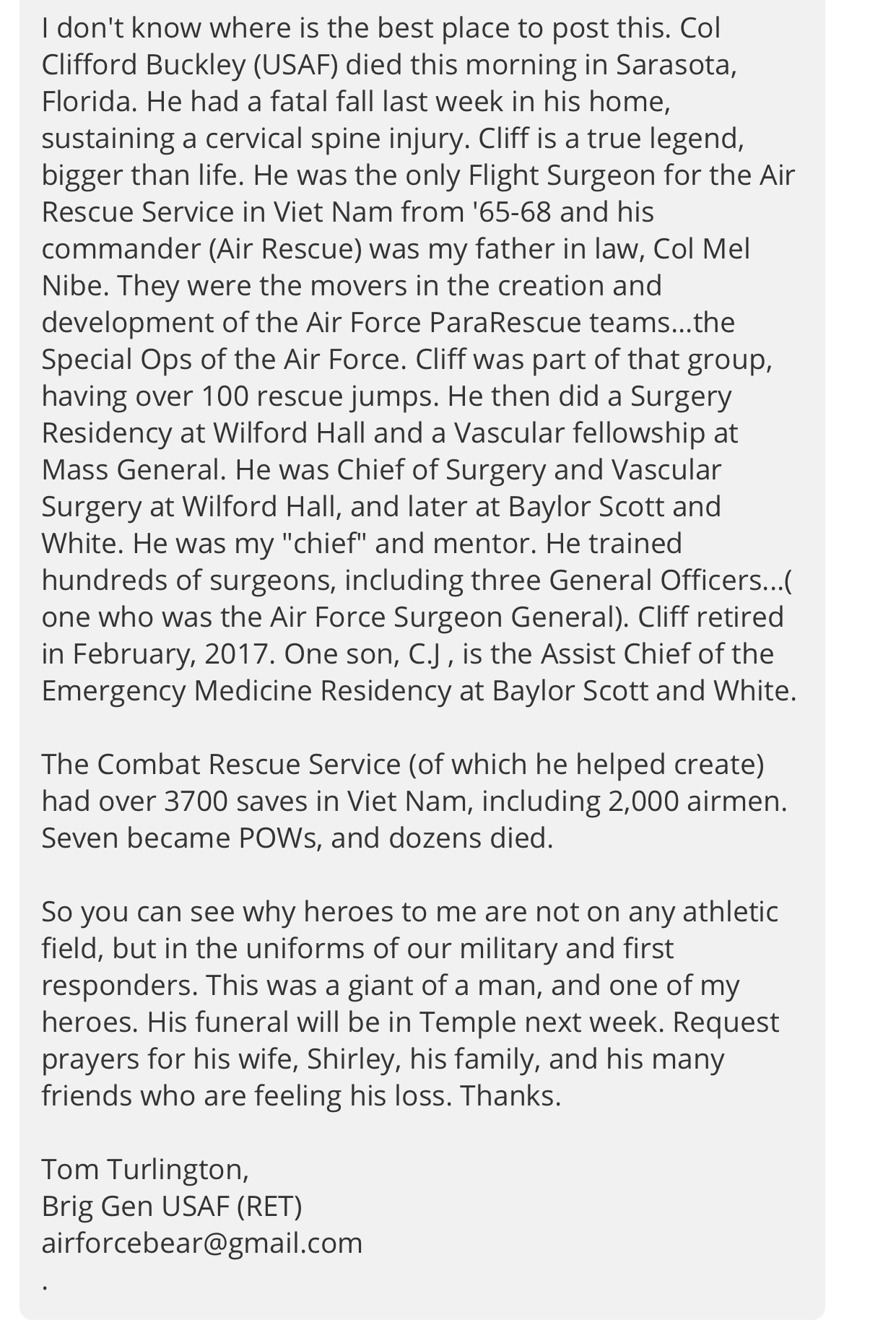 I don't know where is the best place to post this. Col Clifford Buckley (USAF) died this morning in Sarasota, Florida. He had a fatal fall last week in his home, sustaining a cervical spine injury. Cliff is a true legend, bigger than life. He was the only Flight Surgeon for the Air Rescue Service in Viet Nam from '65-68 and his commander (Air Rescue) was my father in law, Col Mel Nibe. They were the movers in the creation and development of the Air Force ParaRescue teams...the Special Ops of the Air Force. Cliff was part of that group, having over 100 rescue jumps. He then did a Surgery Residency at Wilford Hall and a Vascular fellowship at Mass General. He was Chief of Surgery and Vascular Surgery at Wilford Hall, and later at Baylor Scott and White. He was my "chief" and mentor. He trained hundreds of surgeons, including three General Officers...( one who was the Air Force Surgeon General). Cliff retired in February, 2017. One son, C.J , is the Assist Chief of the Emergency Medicine Residency at Baylor Scott and White.

The Combat Rescue Service (of which he helped create) had over 3700 saves in Viet Nam, including 2,000 airmen. Seven became POWs, and dozens died.

So you can see why heroes to me are not on any athletic field, but in the uniforms of our military and first responders. This was a giant of a man, and one of my heroes. His funeral will be in Temple next week. Request prayers for his wife, Shirley, his family, and his many friends who are feeling his loss. Thanks.

Tom Turlington,
Brig Gen USAF (RET)
airforcebear@gmail.com
.